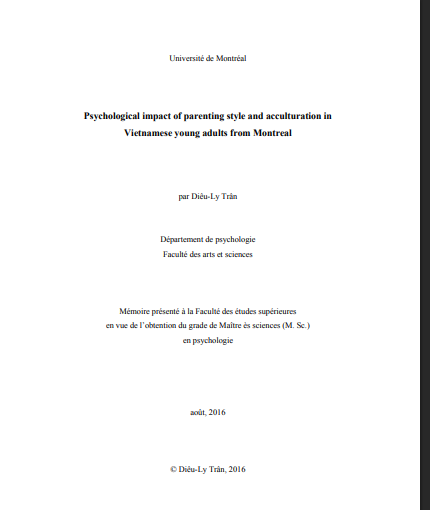 Université de Montréal

Psychological impact of parenting style and acculturation in Vietnamese young adults from Montreal

par Diêu-Ly Trân

Département de psychologie
Faculté des arts et sciences

Mémoire présenté à la Faculté des études supérieures
en vue de l'obtention du grade de Maître ès sciences (M. Sc.)
en psychologie

août, 2016

© Diêu-Ly Trân, 2016